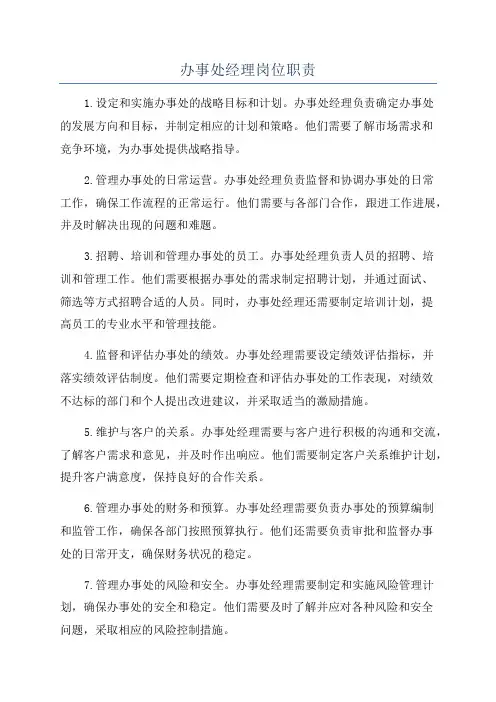 办事处经理岗位职责

1.设定和实施办事处的战略目标和计划。办事处经理负责确定办事处的发展方向和目标，并制定相应的计划和策略。他们需要了解市场需求和竞争环境，为办事处提供战略指导。

2.管理办事处的日常运营。办事处经理负责监督和协调办事处的日常工作，确保工作流程的正常运行。他们需要与各部门合作，跟进工作进展，并及时解决出现的问题和难题。

3.招聘、培训和管理办事处的员工。办事处经理负责人员的招聘、培训和管理工作。他们需要根据办事处的需求制定招聘计划，并通过面试、筛选等方式招聘合适的人员。同时，办事处经理还需要制定培训计划，提高员工的专业水平和管理技能。

4.监督和评估办事处的绩效。办事处经理需要设定绩效评估指标，并落实绩效评估制度。他们需要定期检查和评估办事处的工作表现，对绩效不达标的部门和个人提出改进建议，并采取适当的激励措施。

5.维护与客户的关系。办事处经理需要与客户进行积极的沟通和交流，了解客户需求和意见，并及时作出响应。他们需要制定客户关系维护计划，提升客户满意度，保持良好的合作关系。

6.管理办事处的财务和预算。办事处经理需要负责办事处的预算编制和监管工作，确保各部门按照预算执行。他们还需要负责审批和监督办事处的日常开支，确保财务状况的稳定。

7.管理办事处的风险和安全。办事处经理需要制定和实施风险管理计划，确保办事处的安全和稳定。他们需要及时了解并应对各种风险和安全问题，采取相应的风险控制措施。